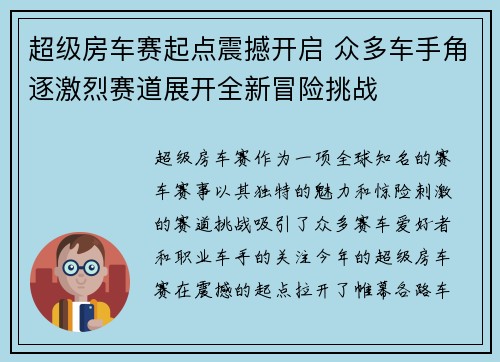 超级房车赛起点震撼开启 众多车手角逐激烈赛道展开全新冒险挑战

超级房车赛作为一项全球知名的赛车赛事以其独特的魅力和惊险刺激的赛道挑战吸引了众多赛车爱好者和职业车手的关注今年的超级房车赛在震撼的起点拉开了帷幕各路车